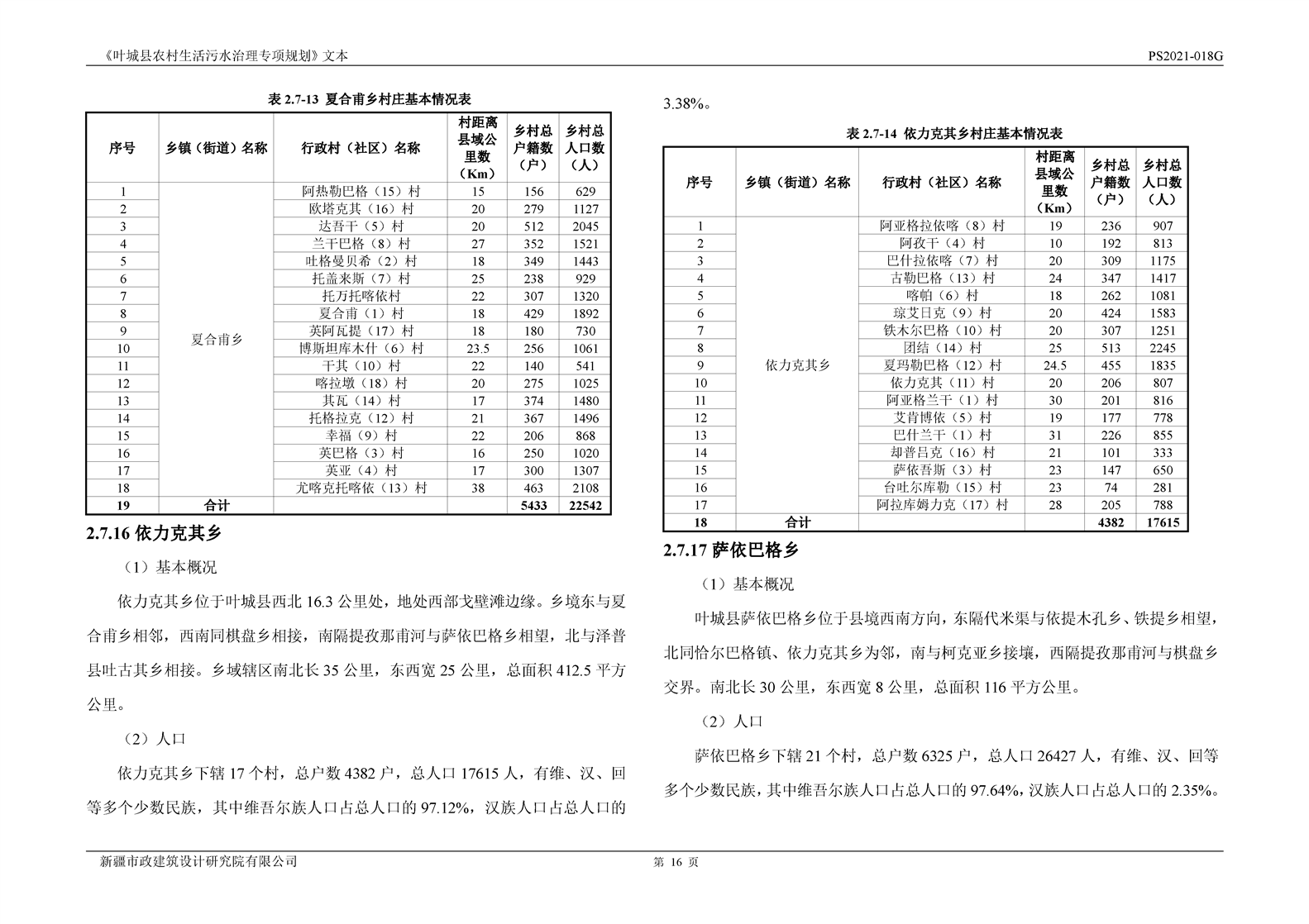 《叶城县农村生活污水治理专项规划》文本

PS2021-018G

表 2.7-13 夏合甫乡村庄基本情况表

| 序号 | 乡镇（街道）名称 | 行政村（社区）名称 | 村距离县域公里数（Km） | 乡村总户籍数（户） | 乡村总人口数（人） |
|---|---|---|---|---|---|
| 1 | 夏合甫乡 | 阿热勒巴格（15）村 | 15 | 156 | 629 |
| 2 | | 欧塔克其（16）村 | 20 | 279 | 1127 |
| 3 | | 达吾干（5）村 | 20 | 512 | 2045 |
| 4 | | 兰干巴格（8）村 | 27 | 352 | 1521 |
| 5 | | 吐格曼贝希（2）村 | 18 | 349 | 1443 |
| 6 | | 托盖来斯（7）村 | 25 | 238 | 929 |
| 7 | | 托万托喀依村 | 22 | 307 | 1320 |
| 8 | | 夏合甫（1）村 | 18 | 429 | 1892 |
| 9 | | 英阿瓦提（17）村 | 18 | 180 | 730 |
| 10 | | 博斯坦库木什（6）村 | 23.5 | 256 | 1061 |
| 11 | | 干其（10）村 | 22 | 140 | 541 |
| 12 | | 喀拉墩（18）村 | 20 | 275 | 1025 |
| 13 | | 其瓦（14）村 | 17 | 374 | 1480 |
| 14 | | 托格拉克（12）村 | 21 | 367 | 1496 |
| 15 | | 幸福（9）村 | 22 | 206 | 868 |
| 16 | | 英巴格（3）村 | 16 | 250 | 1020 |
| 17 | | 英亚（4）村 | 17 | 300 | 1307 |
| 18 | | 尤喀克托喀依（13）村 | 38 | 463 | 2108 |
| 19 | 合计 | | | 5433 | 22542 |

2.7.16 依力克其乡

（1）基本概况

依力克其乡位于叶城县西北 16.3 公里处，地处西部戈壁滩边缘。乡境东与夏合甫乡相邻，西南同棋盘乡相接，南隔提孜那甫河与萨依巴格乡相望，北与泽普县吐古其乡相接。乡域辖区南北长 35 公里，东西宽 25 公里，总面积 412.5 平方公里。

（2）人口

依力克其乡下辖 17 个村，总户数 4382 户，总人口 17615 人，有维、汉、回等多个少数民族，其中维吾尔族人口占总人口的 97.12%，汉族人口占总人口的 3.38%。

表 2.7-14 依力克其乡村庄基本情况表

| 序号 | 乡镇（街道）名称 | 行政村（社区）名称 | 村距离县域公里数（Km） | 乡村总户籍数（户） | 乡村总人口数（人） |
|---|---|---|---|---|---|
| 1 | 依力克其乡 | 阿亚格拉依喀（8）村 | 19 | 236 | 907 |
| 2 | | 阿孜干（4）村 | 10 | 192 | 813 |
| 3 | | 巴什拉依喀（7）村 | 20 | 309 | 1175 |
| 4 | | 古勒巴格（13）村 | 24 | 347 | 1417 |
| 5 | | 喀帕（6）村 | 18 | 262 | 1081 |
| 6 | | 琼艾日克（9）村 | 20 | 424 | 1583 |
| 7 | | 铁木尔巴格（10）村 | 20 | 307 | 1251 |
| 8 | | 团结（14）村 | 25 | 513 | 2245 |
| 9 | | 夏玛勒巴格（12）村 | 24.5 | 455 | 1835 |
| 10 | | 依力克其（11）村 | 20 | 206 | 807 |
| 11 | | 阿亚格兰干（1）村 | 30 | 201 | 816 |
| 12 | | 艾肯博依（5）村 | 19 | 177 | 778 |
| 13 | | 巴什兰干（1）村 | 31 | 226 | 855 |
| 14 | | 却普吕克（16）村 | 21 | 101 | 333 |
| 15 | | 萨依吾斯（3）村 | 23 | 147 | 650 |
| 16 | | 台吐尔库勒（15）村 | 23 | 74 | 281 |
| 17 | | 阿拉库姆力克（17）村 | 28 | 205 | 788 |
| 18 | 合计 | | | 4382 | 17615 |

2.7.17 萨依巴格乡

（1）基本概况

叶城县萨依巴格乡位于县境西南方向，东隔代米渠与依提木孔乡、铁提乡相望，北同恰尔巴格镇、依力克其乡为邻，南与柯克亚乡接壤，西隔提孜那甫河与棋盘乡交界。南北长 30 公里，东西宽 8 公里，总面积 116 平方公里。

（2）人口

萨依巴格乡下辖 21 个村，总户数 6325 户，总人口 26427 人，有维、汉、回等多个少数民族，其中维吾尔族人口占总人口的 97.64%，汉族人口占总人口的 2.35%。

新疆市政建筑设计研究院有限公司

第 16 页